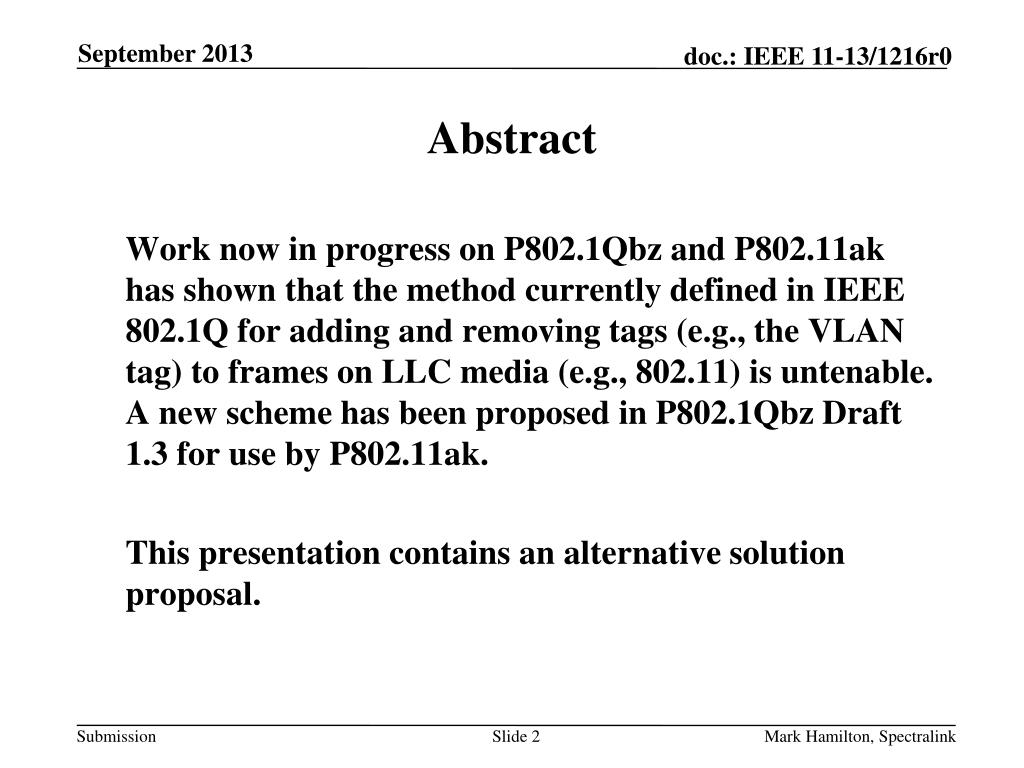 September 2013

doc.: IEEE 11-13/1216r0

Abstract

Work now in progress on P802.1Qbz and P802.11ak has shown that the method currently defined in IEEE 802.1Q for adding and removing tags (e.g., the VLAN tag) to frames on LLC media (e.g., 802.11) is untenable. A new scheme has been proposed in P802.1Qbz Draft 1.3 for use by P802.11ak.

This presentation contains an alternative solution proposal.

Submission

Slide 2

Mark Hamilton, Spectralink